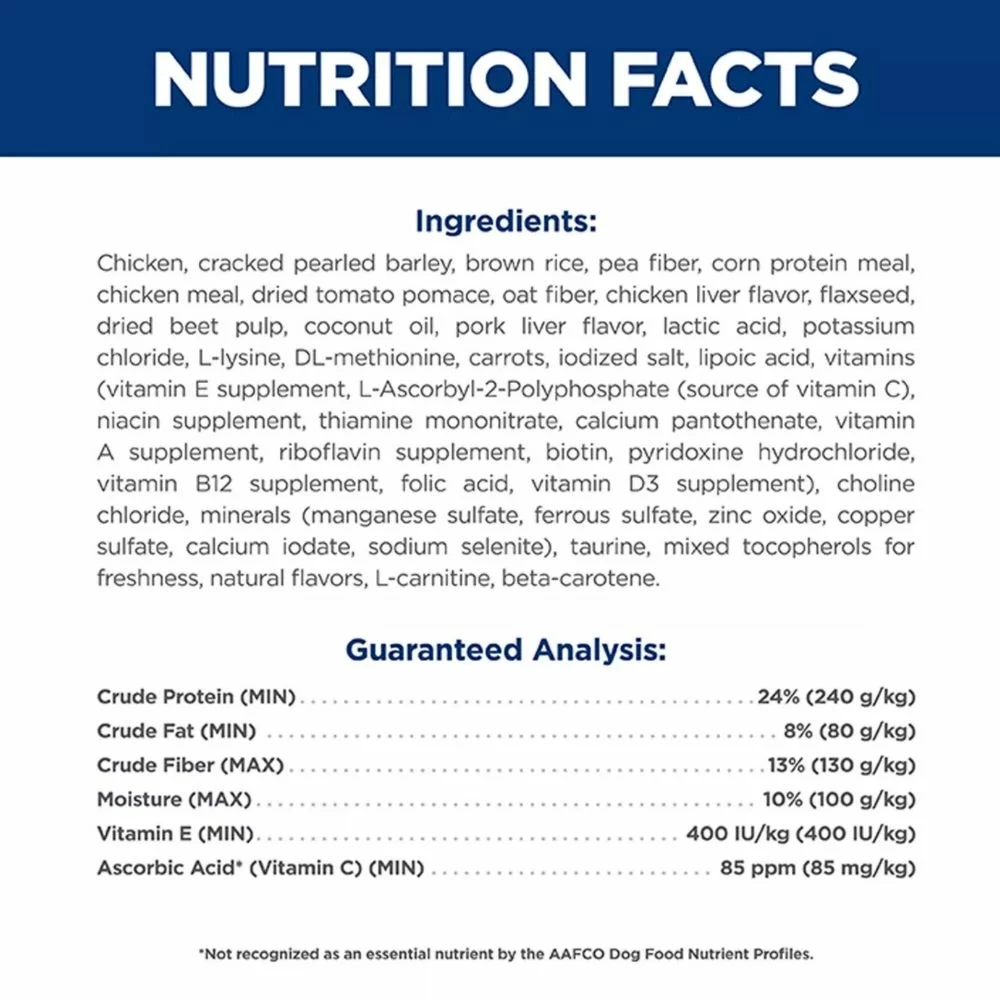 NUTRITION FACTS

Ingredients:

Chicken, cracked pearled barley, brown rice, pea fiber, corn protein meal, chicken meal, dried tomato pomace, oat fiber, chicken liver flavor, flaxseed, dried beet pulp, coconut oil, pork liver flavor, lactic acid, potassium chloride, L-lysine, DL-methionine, carrots, iodized salt, lipoic acid, vitamins (vitamin E supplement, L-Ascorbyl-2-Polyphosphate (source of vitamin C), niacin supplement, thiamine mononitrate, calcium pantothenate, vitamin A supplement, riboflavin supplement, biotin, pyridoxine hydrochloride, vitamin B12 supplement, folic acid, vitamin D3 supplement), choline chloride, minerals (manganese sulfate, ferrous sulfate, zinc oxide, copper sulfate, calcium iodate, sodium selenite), taurine, mixed tocopherols for freshness, natural flavors, L-carnitine, beta-carotene.

Guaranteed Analysis:

| | |
|---|---|
| Crude Protein (MIN) | 24% (240 g/kg) |
| Crude Fat (MIN) | 8% (80 g/kg) |
| Crude Fiber (MAX) | 13% (130 g/kg) |
| Moisture (MAX) | 10% (100 g/kg) |
| Vitamin E (MIN) | 400 IU/kg (400 IU/kg) |
| Ascorbic Acid* (Vitamin C) (MIN) | 85 ppm (85 mg/kg) |

*Not recognized as an essential nutrient by the AAFCO Dog Food Nutrient Profiles.